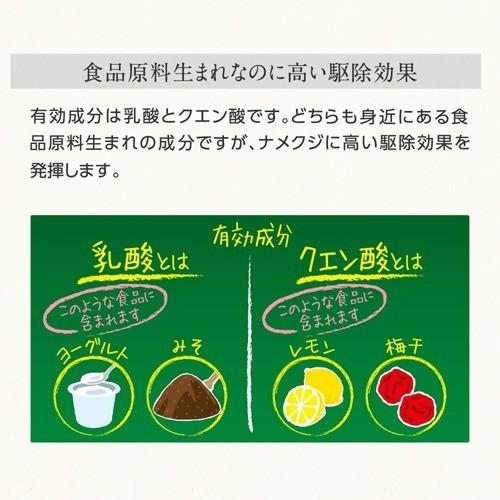 食品原料生まれなのに高い駆除効果

有効成分は乳酸とクエン酸です。どちらも身近にある食品原料生まれの成分ですが、ナメクジに高い駆除効果を発揮します。

有効成分

乳酸とは

このような食品に含まれます

ヨーグルト

みそ

クエン酸とは

このような食品に含まれます

レモン

梅干